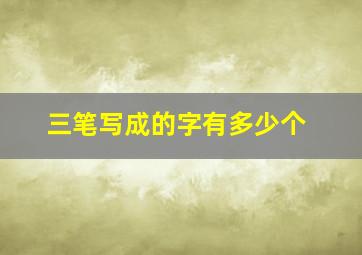 三笔写成的字有多少个